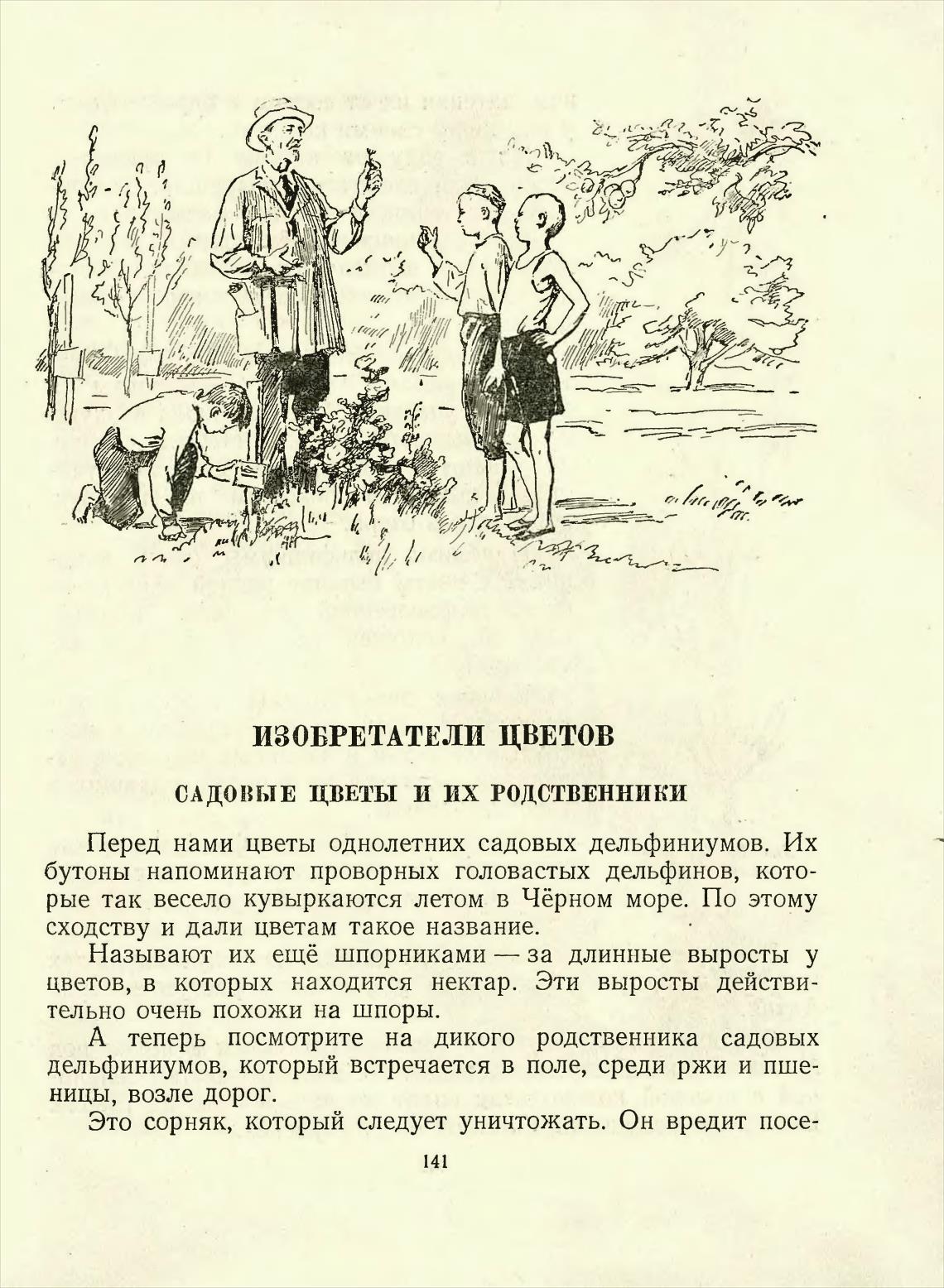 ИЗОБРЕТАТЕЛИ ЦВЕТОВ

САДОВЫЕ ЦВЕТЫ И ИХ РОДСТВЕННИКИ

Перед нами цветы однолетних садовых дельфиниумов. Их бутоны напоминают проворных головастых дельфинов, которые так весело кувыркаются летом в Чёрном море. По этому сходству и дали цветам такое название.

Называют их ещё шпорниками — за длинные выросты у цветов, в которых находится нектар. Эти выросты действительно очень похожи на шпоры.

А теперь посмотрите на дикого родственника садовых дельфиниумов, который встречается в поле, среди ржи и пшеницы, возле дорог.

Это сорняк, который следует уничтожать. Он вредит посе-

141